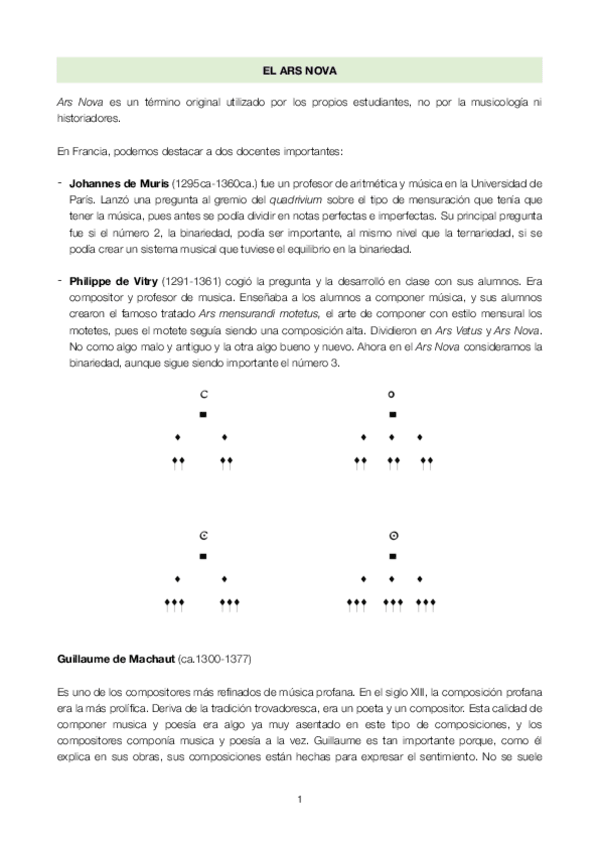 EL ARS NOVA

Ars Nova es un término original utilizado por los propios estudiantes, no por la musicología ni historiadores.

En Francia, podemos destacar a dos docentes importantes:

- Johannes de Muris (1295ca-1360ca.) fue un profesor de aritmética y música en la Universidad de París. Lanzó una pregunta al gremio del quadrivium sobre el tipo de mensuración que tenía que tener la música, pues antes se podía dividir en notas perfectas e imperfectas. Su principal pregunta fue si el número 2, la binariedad, podía ser importante, al mismo nivel que la ternariedad, si se podía crear un sistema musical que tuviese el equilibrio en la binariedad.

- Philippe de Vitry (1291-1361) cogió la pregunta y la desarrolló en clase con sus alumnos. Era compositor y profesor de musica. Enseñaba a los alumnos a componer música, y sus alumnos crearon el famoso tratado Ars mensurandi motetus, el arte de componer con estilo mensural los motetes, pues el motete seguía siendo una composición alta. Dividieron en Ars Vetus y Ars Nova. No como algo malo y antiguo y la otra algo bueno y nuevo. Ahora en el Ars Nova consideramos la binariedad, aunque sigue siendo importante el número 3.

Guillaume de Machaut (ca.1300-1377)

Es uno de los compositores más refinados de música profana. En el siglo XIII, la composición profana era la más prolífica. Deriva de la tradición trovadoresca, era un poeta y un compositor. Esta calidad de componer musica y poesía era algo ya muy asentado en este tipo de composiciones, y los compositores componía musica y poesía a la vez. Guillaume es tan importante porque, como él explica en sus obras, sus composiciones están hechas para expresar el sentimiento. No se suele

1